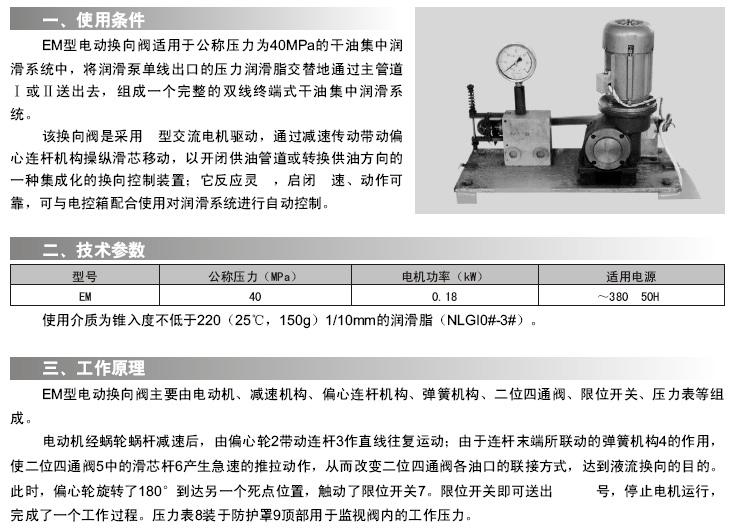 一、使用条件

EM型电动换向阀适用于公称压力为40MPa的干油集中润滑系统中，将润滑泵单线出口的压力润滑脂交替地通过主管道Ⅰ或Ⅱ送出去，组成一个完整的双线终端式干油集中润滑系统。

该换向阀是采用 型交流电机驱动，通过减速传动带动偏心连杆机构操纵滑芯移动，以开闭供油管道或转换供油方向的一种集成化的换向控制装置；它反应灵 ，启闭 速、动作可靠，可与电控箱配合使用对润滑系统进行自动控制。

二、技术参数

| 型号 | 公称压力（MPa） | 电机功率（kW） | 适用电源 |
|---|---|---|---|
| EM | 40 | 0.18 | ～380 50H |

使用介质为锥入度不低于220（25℃，150g）1/10mm的润滑脂（NLGI0#-3#）。

三、工作原理

EM型电动换向阀主要由电动机、减速机构、偏心连杆机构、弹簧机构、二位四通阀、限位开关、压力表等组成。

电动机经蜗轮蜗杆减速后，由偏心轮2带动连杆3作直线往复运动；由于连杆末端所联动的弹簧机构4的作用，使二位四通阀5中的滑芯杆6产生急速的推拉动作，从而改变二位四通阀各油口的联接方式，达到液流换向的目的。此时，偏心轮旋转了180°到达另一个死点位置，触动了限位开关7。限位开关即可送出 号，停止电机运行，完成了一个工作过程。压力表8装于防护罩9顶部用于监视阀内的工作压力。